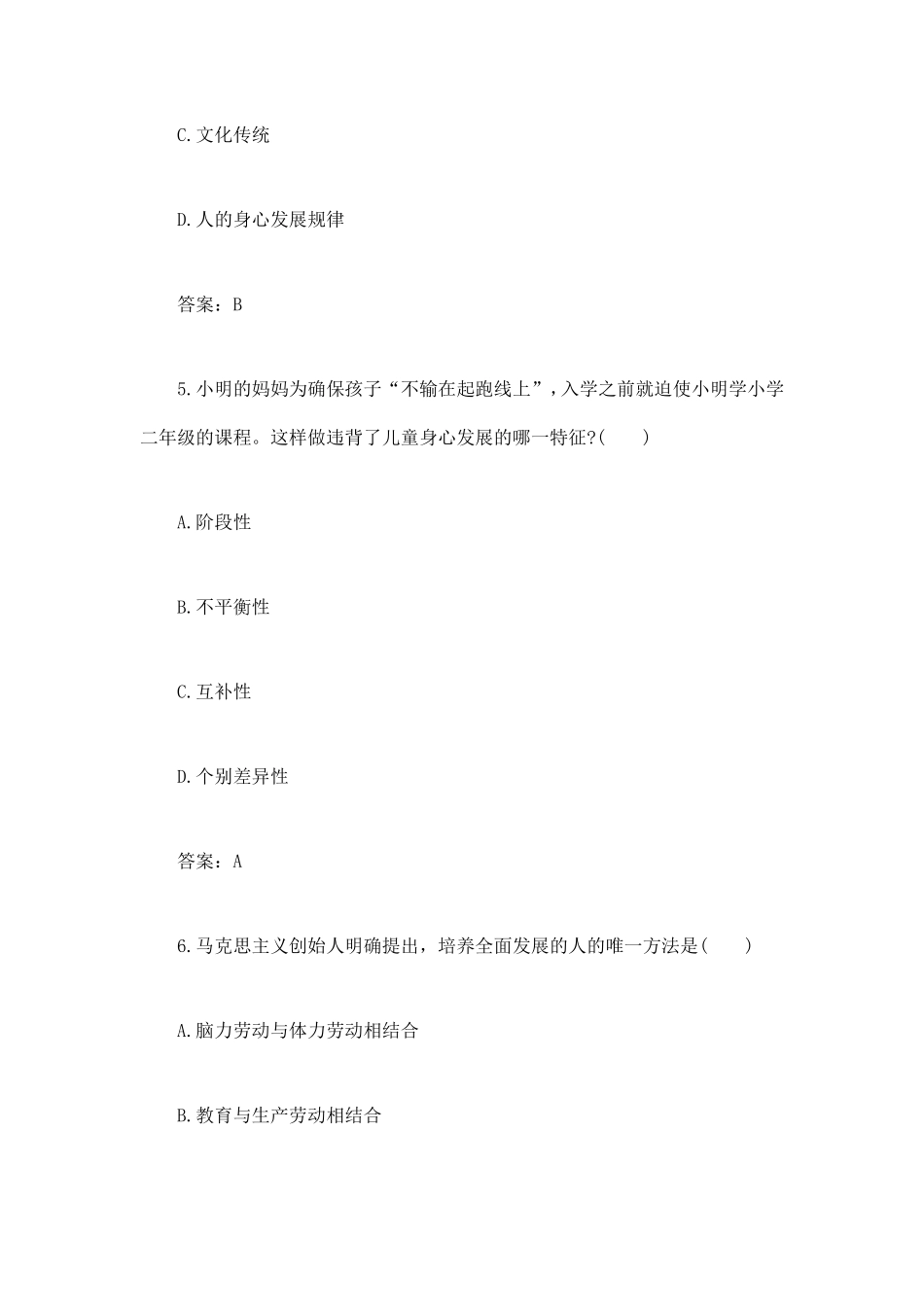 C.文化传统

D.人的身心发展规律

答案：B

5.小明的妈妈为确保孩子“不输在起跑线上”，入学之前就迫使小明学小学二年级的课程。这样做违背了儿童身心发展的哪一特征?(　　)

A.阶段性

B.不平衡性

C.互补性

D.个别差异性

答案：A

6.马克思主义创始人明确提出，培养全面发展的人的唯一方法是(　　)

A.脑力劳动与体力劳动相结合

B.教育与生产劳动相结合